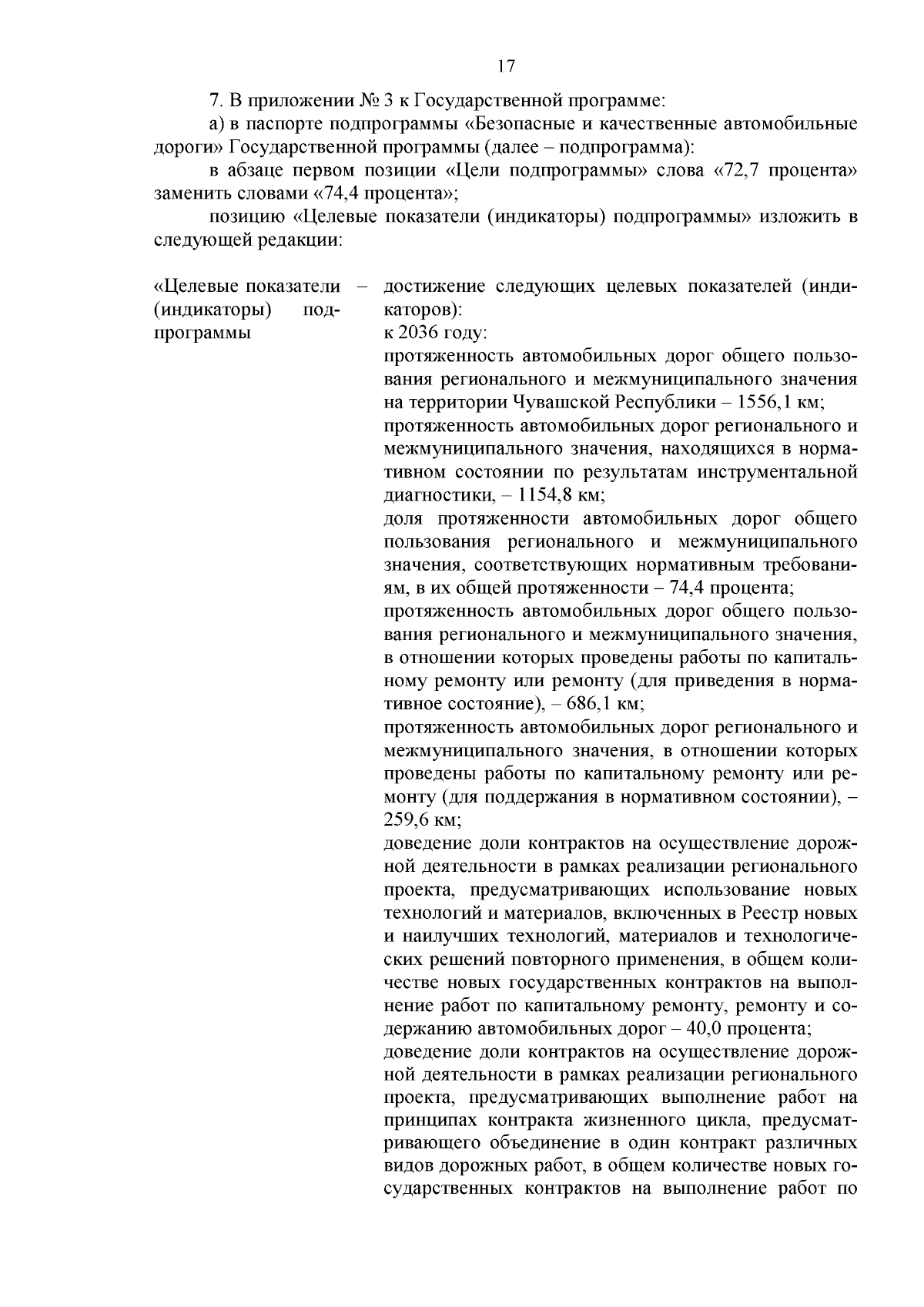 17

7. В приложении № 3 к Государственной программе:

а) в паспорте подпрограммы «Безопасные и качественные автомобильные дороги» Государственной программы (далее – подпрограмма):

в абзаце первом позиции «Цели подпрограммы» слова «72,7 процента» заменить словами «74,4 процента»;

позицию «Целевые показатели (индикаторы) подпрограммы» изложить в следующей редакции:

«Целевые показатели (индикаторы) подпрограммы – достижение следующих целевых показателей (индикаторов):

к 2036 году:

протяженность автомобильных дорог общего пользования регионального и межмуниципального значения на территории Чувашской Республики – 1556,1 км;

протяженность автомобильных дорог регионального и межмуниципального значения, находящихся в нормативном состоянии по результатам инструментальной диагностики, – 1154,8 км;

доля протяженности автомобильных дорог общего пользования регионального и межмуниципального значения, соответствующих нормативным требованиям, в их общей протяженности – 74,4 процента;

протяженность автомобильных дорог общего пользования регионального и межмуниципального значения, в отношении которых проведены работы по капитальному ремонту или ремонту (для приведения в нормативное состояние), – 686,1 км;

протяженность автомобильных дорог регионального и межмуниципального значения, в отношении которых проведены работы по капитальному ремонту или ремонту (для поддержания в нормативном состоянии), – 259,6 км;

доведение доли контрактов на осуществление дорожной деятельности в рамках реализации регионального проекта, предусматривающих использование новых технологий и материалов, включенных в Реестр новых и наилучших технологий, материалов и технологических решений повторного применения, в общем количестве новых государственных контрактов на выполнение работ по капитальному ремонту, ремонту и содержанию автомобильных дорог – 40,0 процента;

доведение доли контрактов на осуществление дорожной деятельности в рамках реализации регионального проекта, предусматривающих выполнение работ на принципах контракта жизненного цикла, предусматривающего объединение в один контракт различных видов дорожных работ, в общем количестве новых государственных контрактов на выполнение работ по